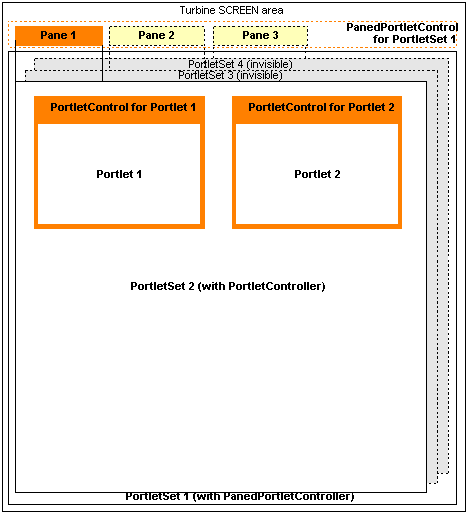 Turbine SCREEN area

Pane 1

Pane 2

Pane 3

PanedPortletControl for PortletSet 1

PortletSet 4 (invisible)

PortletSet 3 (invisible)

PortletControl for Portlet 1

Portlet 1

PortletControl for Portlet 2

Portlet 2

PortletSet 2 (with PortletController)

PortletSet 1 (with PanedPortletController)